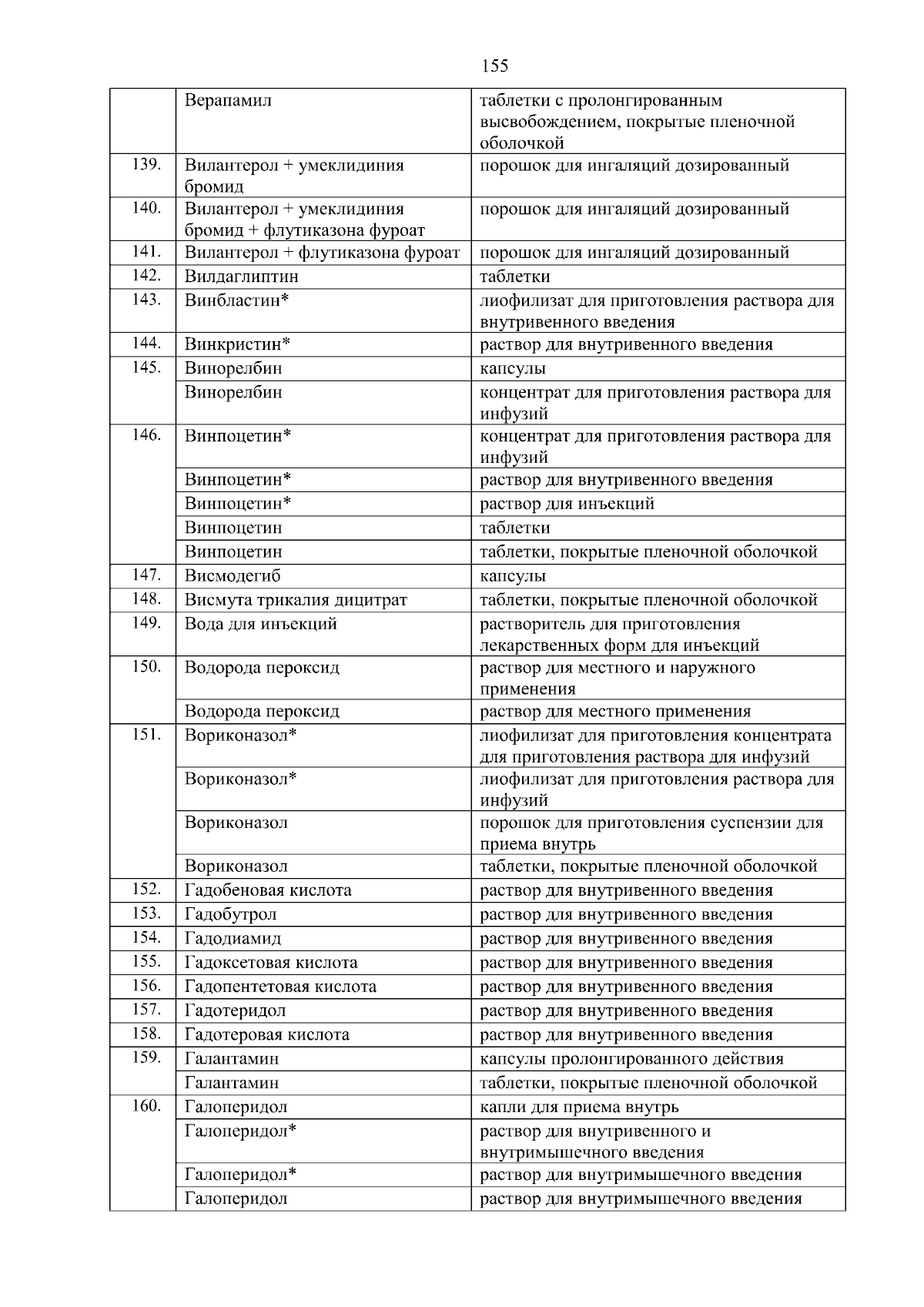 155

| | | |
|---|---|---|
| | Верапамил | таблетки с пролонгированным высвобождением, покрытые пленочной оболочкой |
| 139. | Вилантерол + умеклидиния бромид | порошок для ингаляций дозированный |
| 140. | Вилантерол + умеклидиния бромид + флутиказона фуроат | порошок для ингаляций дозированный |
| 141. | Вилантерол + флутиказона фуроат | порошок для ингаляций дозированный |
| 142. | Вилдаглиптин | таблетки |
| 143. | Винбластин* | лиофилизат для приготовления раствора для внутривенного введения |
| 144. | Винкристин* | раствор для внутривенного введения |
| 145. | Винорелбин | капсулы |
| | Винорелбин | концентрат для приготовления раствора для инфузий |
| 146. | Винпоцетин* | концентрат для приготовления раствора для инфузий |
| | Винпоцетин* | раствор для внутривенного введения |
| | Винпоцетин* | раствор для инъекций |
| | Винпоцетин | таблетки |
| | Винпоцетин | таблетки, покрытые пленочной оболочкой |
| 147. | Висмодегиб | капсулы |
| 148. | Висмута трикалия дицитрат | таблетки, покрытые пленочной оболочкой |
| 149. | Вода для инъекций | растворитель для приготовления лекарственных форм для инъекций |
| 150. | Водорода пероксид | раствор для местного и наружного применения |
| | Водорода пероксид | раствор для местного применения |
| 151. | Вориконазол* | лиофилизат для приготовления концентрата для приготовления раствора для инфузий |
| | Вориконазол* | лиофилизат для приготовления раствора для инфузий |
| | Вориконазол | порошок для приготовления суспензии для приема внутрь |
| | Вориконазол | таблетки, покрытые пленочной оболочкой |
| 152. | Гадобеновая кислота | раствор для внутривенного введения |
| 153. | Гадобутрол | раствор для внутривенного введения |
| 154. | Гадодиамид | раствор для внутривенного введения |
| 155. | Гадоксетовая кислота | раствор для внутривенного введения |
| 156. | Гадопентетовая кислота | раствор для внутривенного введения |
| 157. | Гадотеридол | раствор для внутривенного введения |
| 158. | Гадотеровая кислота | раствор для внутривенного введения |
| 159. | Галантамин | капсулы пролонгированного действия |
| | Галантамин | таблетки, покрытые пленочной оболочкой |
| 160. | Галоперидол | капли для приема внутрь |
| | Галоперидол* | раствор для внутривенного и внутримышечного введения |
| | Галоперидол* | раствор для внутримышечного введения |
| | Галоперидол | раствор для внутримышечного введения |